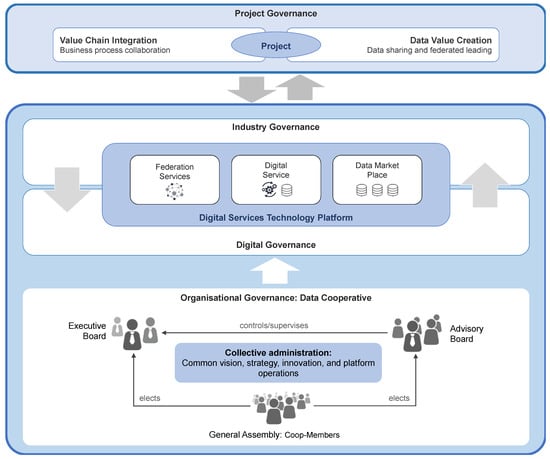 Project Governance

Value Chain Integration
Business process collaboration

Project

Data Value Creation
Data sharing and federated leading

Industry Governance

Federation Services

Digital Service

Data Market Place

Digital Services Technology Platform

Digital Governance

Organisational Governance: Data Cooperative

Executive Board

controls/supervises

Advisory Board

Collective administration:
Common vision, strategy, innovation, and platform operations

elects

elects

General Assembly: Coop-Members